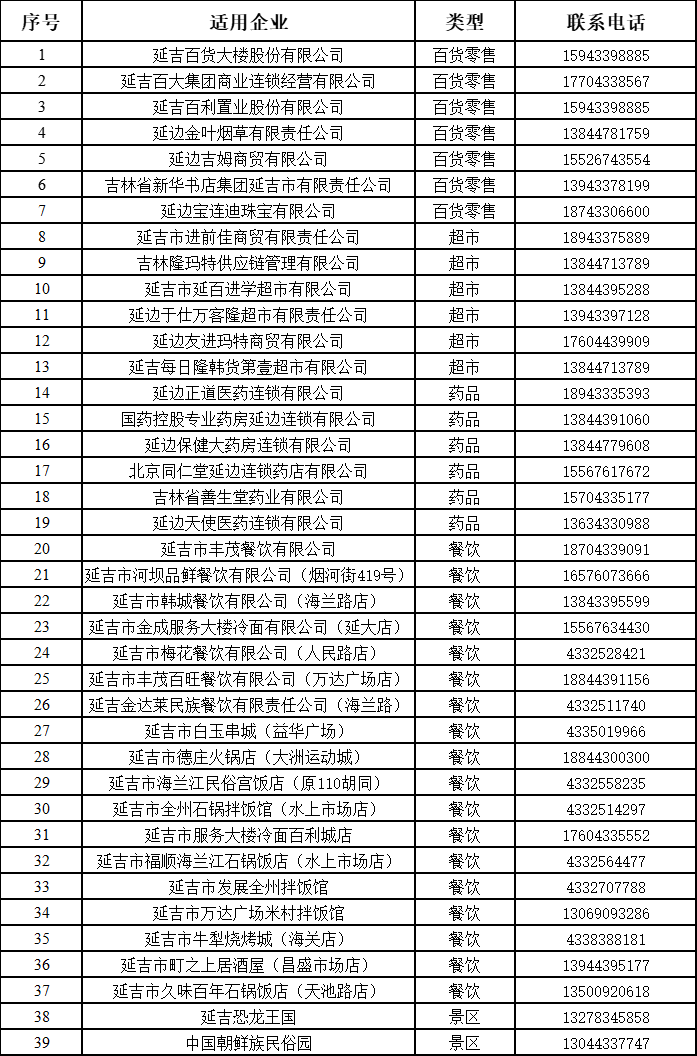 | 序号 | 适用企业 | 类型 | 联系电话 |
|---|---|---|---|
| 1 | 延吉百货大楼股份有限公司 | 百货零售 | 15943398885 |
| 2 | 延吉百大集团商业连锁经营有限公司 | 百货零售 | 17704338567 |
| 3 | 延吉百利置业股份有限公司 | 百货零售 | 15943398885 |
| 4 | 延边金叶烟草有限责任公司 | 百货零售 | 13844781759 |
| 5 | 延边吉姆商贸有限公司 | 百货零售 | 15526743554 |
| 6 | 吉林省新华书店集团延吉市有限责任公司 | 百货零售 | 13943378199 |
| 7 | 延边宝连迪珠宝有限公司 | 百货零售 | 18743306600 |
| 8 | 延吉市进前佳商贸有限责任公司 | 超市 | 18943375889 |
| 9 | 吉林隆玛特供应链管理有限公司 | 超市 | 13844713789 |
| 10 | 延吉市延百进学超市有限公司 | 超市 | 13844395288 |
| 11 | 延边千仕万客隆超市有限责任公司 | 超市 | 13943397128 |
| 12 | 延边友进玛特商贸有限公司 | 超市 | 17604439909 |
| 13 | 延吉每日隆韩货第壹超市有限公司 | 超市 | 13844713789 |
| 14 | 延边正道医药连锁有限公司 | 药品 | 18943335393 |
| 15 | 国药控股专业药房延边连锁有限公司 | 药品 | 13844391060 |
| 16 | 延边保健大药房连锁有限公司 | 药品 | 13844779608 |
| 17 | 北京同仁堂延边连锁药店有限公司 | 药品 | 15567617672 |
| 18 | 吉林省善生堂药业有限公司 | 药品 | 15704335177 |
| 19 | 延边天使医药连锁有限公司 | 药品 | 13634330988 |
| 20 | 延吉市丰茂餐饮有限公司 | 餐饮 | 18704339091 |
| 21 | 延吉市河坝品鲜餐饮有限公司（烟河街419号） | 餐饮 | 16576073666 |
| 22 | 延吉市韩城餐饮有限公司（海兰路店） | 餐饮 | 13843395599 |
| 23 | 延吉市金成服务大楼冷面有限公司（延大店） | 餐饮 | 15567634430 |
| 24 | 延吉市梅花餐饮有限公司（人民路店） | 餐饮 | 4332528421 |
| 25 | 延吉市丰茂百旺餐饮有限公司（万达广场店） | 餐饮 | 18844391156 |
| 26 | 延吉金达莱民族餐饮有限责任公司（海兰路） | 餐饮 | 4332511740 |
| 27 | 延吉市白玉串城（益华广场） | 餐饮 | 4335019966 |
| 28 | 延吉市德庄火锅店（大洲运动城） | 餐饮 | 18844300300 |
| 29 | 延吉市海兰江民俗宫饭店（原110胡同） | 餐饮 | 4332558235 |
| 30 | 延吉市全州石锅拌饭馆（水上市场店） | 餐饮 | 4332514297 |
| 31 | 延吉市服务大楼冷面百利城店 | 餐饮 | 17604335552 |
| 32 | 延吉市福顺海兰江石锅饭店（水上市场店） | 餐饮 | 4332564477 |
| 33 | 延吉市发展全州拌饭馆 | 餐饮 | 4332707788 |
| 34 | 延吉市万达广场米村拌饭馆 | 餐饮 | 13069093286 |
| 35 | 延吉市牛犁烧烤城（海关店） | 餐饮 | 4338388181 |
| 36 | 延吉市町之上居酒屋（昌盛市场店） | 餐饮 | 13944395177 |
| 37 | 延吉市久味百年石锅饭店（天池路店） | 餐饮 | 13500920618 |
| 38 | 延吉恐龙王国 | 景区 | 13278345858 |
| 39 | 中国朝鲜族民俗园 | 景区 | 13044337747 |